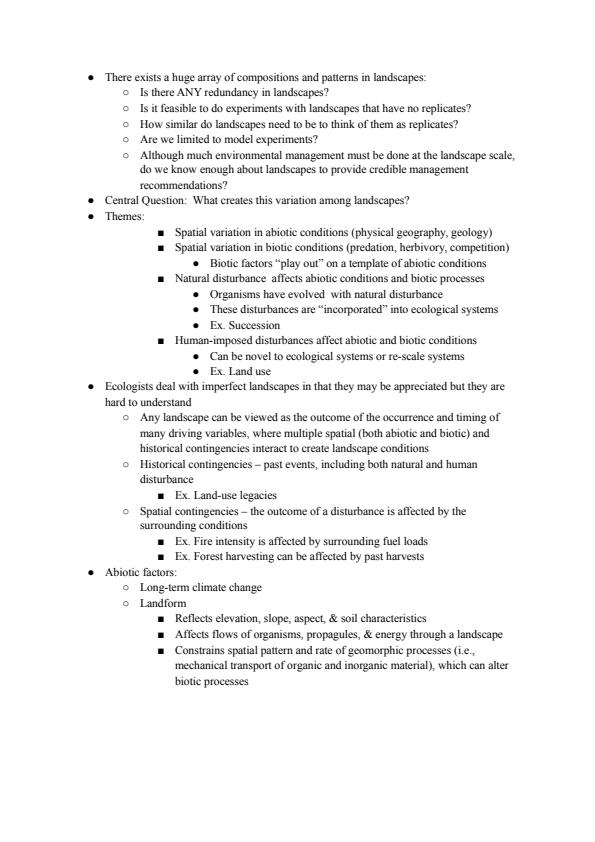 ● There exists a huge array of compositions and patterns in landscapes:
○ Is there ANY redundancy in landscapes?
○ Is it feasible to do experiments with landscapes that have no replicates?
○ How similar do landscapes need to be to think of them as replicates?
○ Are we limited to model experiments?
○ Although much environmental management must be done at the landscape scale, do we know enough about landscapes to provide credible management recommendations?
● Central Question: What creates this variation among landscapes?
● Themes:
■ Spatial variation in abiotic conditions (physical geography, geology)
■ Spatial variation in biotic conditions (predation, herbivory, competition)
● Biotic factors "play out" on a template of abiotic conditions
■ Natural disturbance affects abiotic conditions and biotic processes
● Organisms have evolved with natural disturbance
● These disturbances are "incorporated" into ecological systems
● Ex. Succession
■ Human-imposed disturbances affect abiotic and biotic conditions
● Can be novel to ecological systems or re-scale systems
● Ex. Land use
● Ecologists deal with imperfect landscapes in that they may be appreciated but they are hard to understand
○ Any landscape can be viewed as the outcome of the occurrence and timing of many driving variables, where multiple spatial (both abiotic and biotic) and historical contingencies interact to create landscape conditions
○ Historical contingencies – past events, including both natural and human disturbance
■ Ex. Land-use legacies
○ Spatial contingencies – the outcome of a disturbance is affected by the surrounding conditions
■ Ex. Fire intensity is affected by surrounding fuel loads
■ Ex. Forest harvesting can be affected by past harvests
● Abiotic factors:
○ Long-term climate change
○ Landform
■ Reflects elevation, slope, aspect, & soil characteristics
■ Affects flows of organisms, propagules, & energy through a landscape
■ Constrains spatial pattern and rate of geomorphic processes (i.e., mechanical transport of organic and inorganic material), which can alter biotic processes